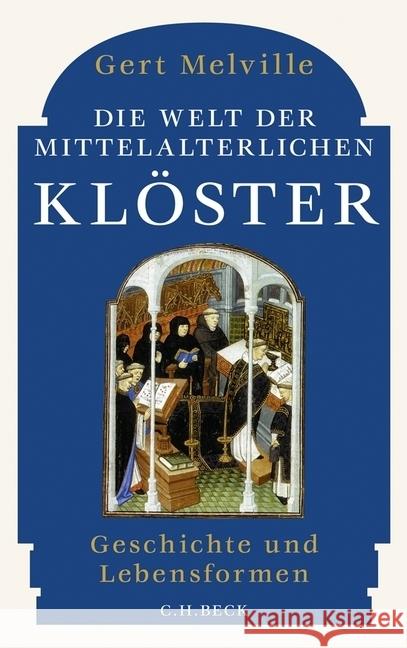 Gert Melville

DIE WELT DER MITTELALTERLICHEN

KLÖSTER

Geschichte und Lebensformen

C.H.BECK